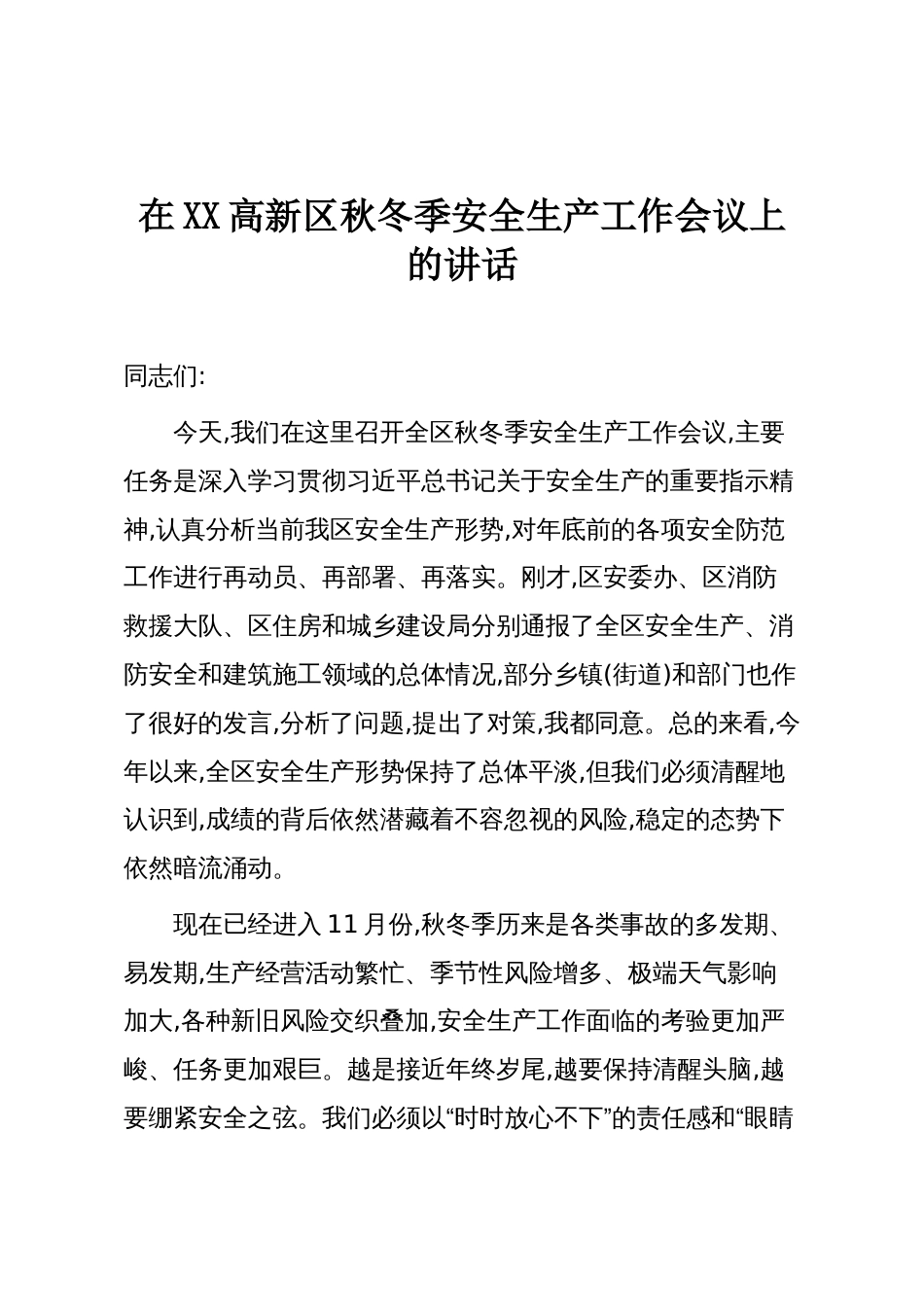 在XX高新区秋冬季安全生产工作会议上的讲话

同志们:

今天,我们在这里召开全区秋冬季安全生产工作会议,主要任务是深入学习贯彻习近平总书记关于安全生产的重要指示精神,认真分析当前我区安全生产形势,对年底前的各项安全防范工作进行再动员、再部署、再落实。刚才,区安委办、区消防救援大队、区住房和城乡建设局分别通报了全区安全生产、消防安全和建筑施工领域的总体情况,部分乡镇(街道)和部门也作了很好的发言,分析了问题,提出了对策,我都同意。总的来看,今年以来,全区安全生产形势保持了总体平淡,但我们必须清醒地认识到,成绩的背后依然潜藏着不容忽视的风险,稳定的态势下依然暗流涌动。

现在已经进入11月份,秋冬季历来是各类事故的多发期、易发期,生产经营活动繁忙、季节性风险增多、极端天气影响加大,各种新旧风险交织叠加,安全生产工作面临的考验更加严峻、任务更加艰巨。越是接近年终岁尾,越要保持清醒头脑,越要绷紧安全之弦。我们必须以“时时放心不下”的责任感和“眼睛